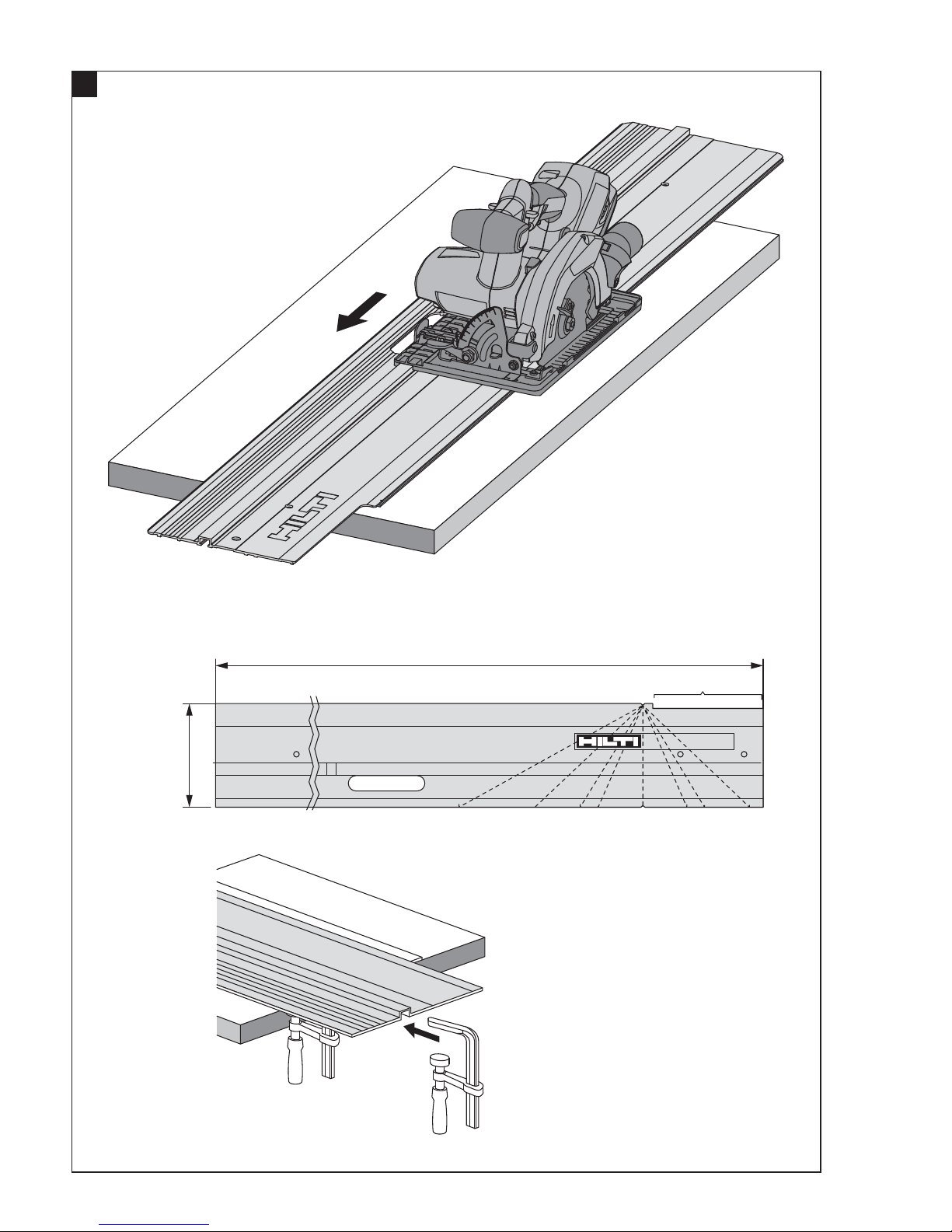 HILTI

HILTI